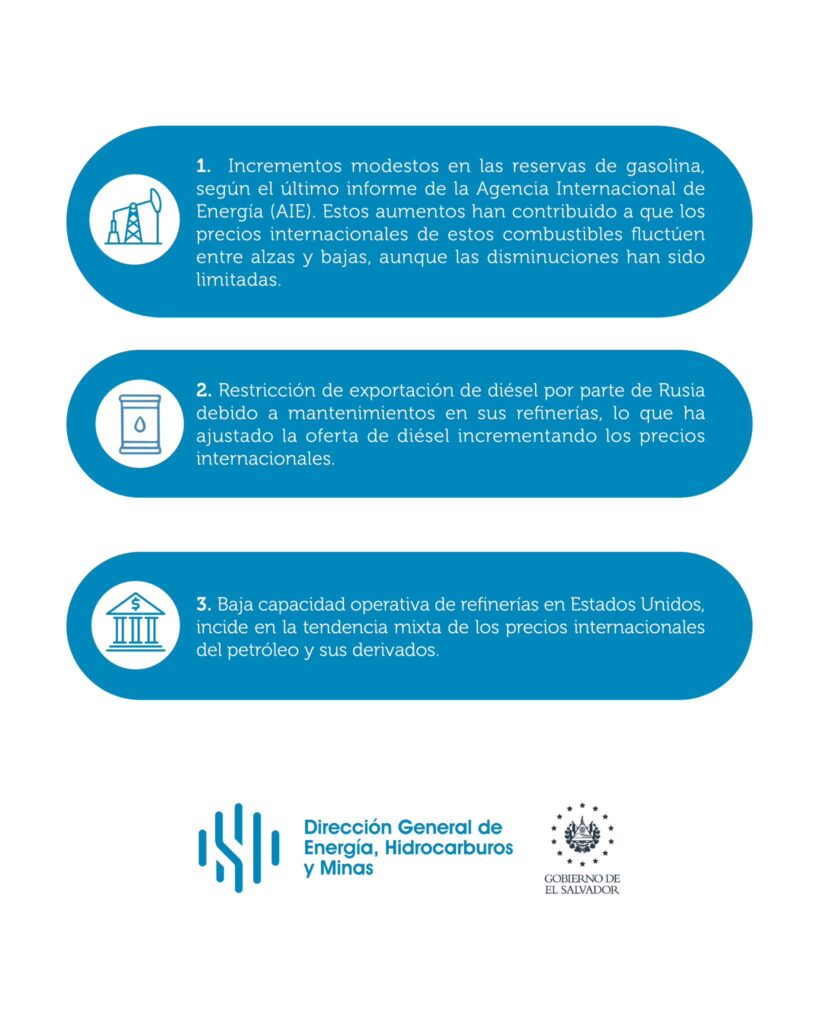 1. Incrementos modestos en las reservas de gasolina, según el último informe de la Agencia Internacional de Energía (AIE). Estos aumentos han contribuido a que los precios internacionales de estos combustibles fluctúen entre alzas y bajas, aunque las disminuciones han sido limitadas.

2. Restricción de exportación de diésel por parte de Rusia debido a mantenimientos en sus refinerías, lo que ha ajustado la oferta de diésel incrementando los precios internacionales.

3. Baja capacidad operativa de refinerías en Estados Unidos, incide en la tendencia mixta de los precios internacionales del petróleo y sus derivados.

Dirección General de Energía, Hidrocarburos y Minas

GOBIERNO DE EL SALVADOR